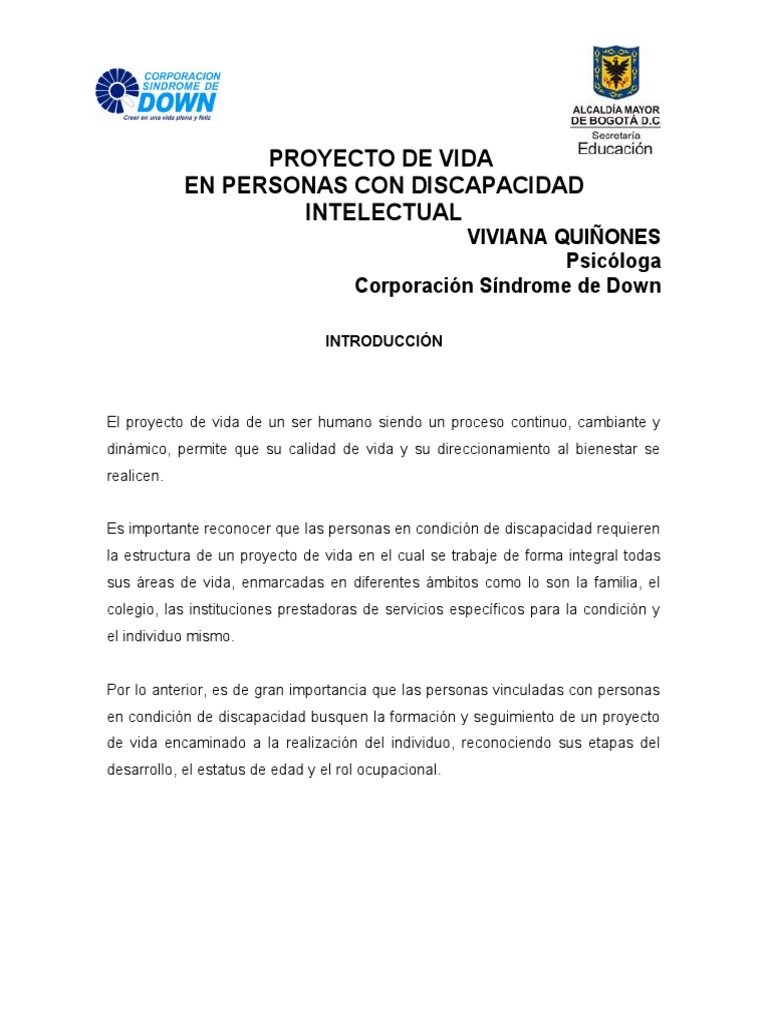 CORPORACION SINDROME DE DOWN
Creer en una vida plena y feliz

ALCALDÍA MAYOR DE BOGOTÁ D.C
Secretaría
Educación

PROYECTO DE VIDA
EN PERSONAS CON DISCAPACIDAD INTELECTUAL

VIVIANA QUIÑONES
Psicóloga
Corporación Síndrome de Down

INTRODUCCIÓN

El proyecto de vida de un ser humano siendo un proceso continuo, cambiante y dinámico, permite que su calidad de vida y su direccionamiento al bienestar se realicen.

Es importante reconocer que las personas en condición de discapacidad requieren la estructura de un proyecto de vida en el cual se trabaje de forma integral todas sus áreas de vida, enmarcadas en diferentes ámbitos como lo son la familia, el colegio, las instituciones prestadoras de servicios específicos para la condición y el individuo mismo.

Por lo anterior, es de gran importancia que las personas vinculadas con personas en condición de discapacidad busquen la formación y seguimiento de un proyecto de vida encaminado a la realización del individuo, reconociendo sus etapas del desarrollo, el estatus de edad y el rol ocupacional.